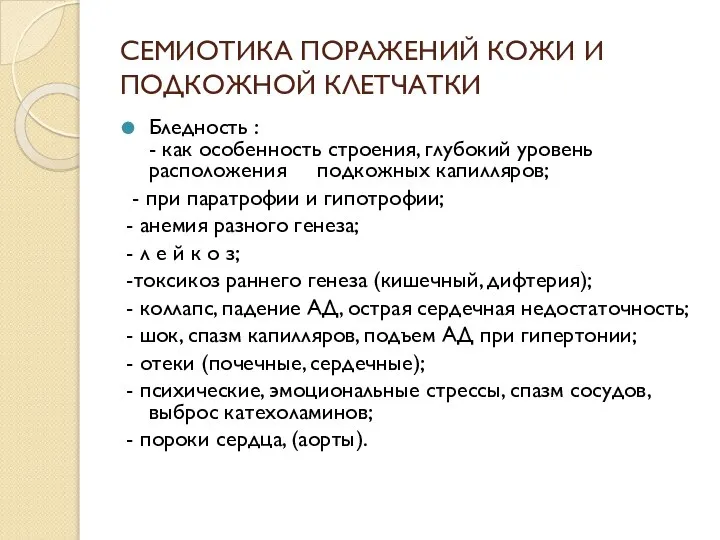 СЕМИОТИКА ПОРАЖЕНИЙ КОЖИ И ПОДКОЖНОЙ КЛЕТЧАТКИ

Бледность :
- как особенность строения, глубокий уровень расположения подкожных капилляров;
- при паратрофии и гипотрофии;
- анемия разного генеза;
- л е й к о з;
-токсикоз раннего генеза (кишечный, дифтерия);
- коллапс, падение АД, острая сердечная недостаточность;
- шок, спазм капилляров, подъем АД при гипертонии;
- отеки (почечные, сердечные);
- психические, эмоциональные стрессы, спазм сосудов, выброс катехоламинов;
- пороки сердца, (аорты).